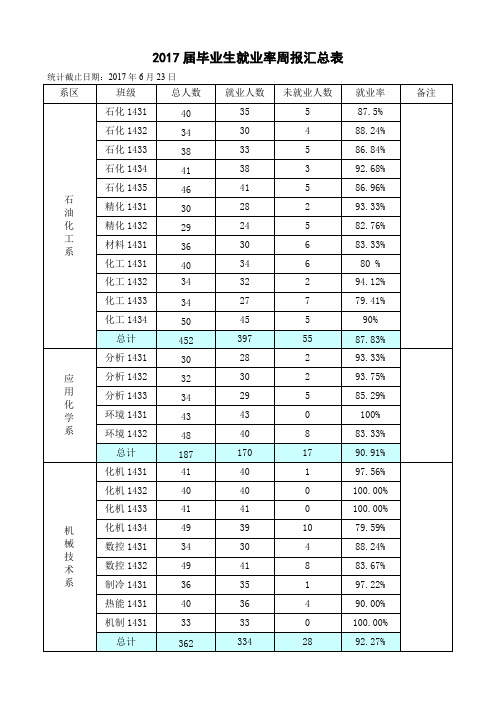 2017 届毕业生就业率周报汇总表

统计截止日期：2017 年 6 月 23 日

| 系区 | 班级 | 总人数 | 就业人数 | 未就业人数 | 就业率 | 备注 |
|---|---|---|---|---|---|---|
| 石油化工系 | 石化 1431 | 40 | 35 | 5 | 87.5% | |
| | 石化 1432 | 34 | 30 | 4 | 88.24% | |
| | 石化 1433 | 38 | 33 | 5 | 86.84% | |
| | 石化 1434 | 41 | 38 | 3 | 92.68% | |
| | 石化 1435 | 46 | 41 | 5 | 86.96% | |
| | 精化 1431 | 30 | 28 | 2 | 93.33% | |
| | 精化 1432 | 29 | 24 | 5 | 82.76% | |
| | 材料 1431 | 36 | 30 | 6 | 83.33% | |
| | 化工 1431 | 40 | 34 | 6 | 80 % | |
| | 化工 1432 | 34 | 32 | 2 | 94.12% | |
| | 化工 1433 | 34 | 27 | 7 | 79.41% | |
| | 化工 1434 | 50 | 45 | 5 | 90% | |
| | 总计 | 452 | 397 | 55 | 87.83% | |
| 应用化学系 | 分析 1431 | 30 | 28 | 2 | 93.33% | |
| | 分析 1432 | 32 | 30 | 2 | 93.75% | |
| | 分析 1433 | 34 | 29 | 5 | 85.29% | |
| | 环境 1431 | 43 | 43 | 0 | 100% | |
| | 环境 1432 | 48 | 40 | 8 | 83.33% | |
| | 总计 | 187 | 170 | 17 | 90.91% | |
| 机械技术系 | 化机 1431 | 41 | 40 | 1 | 97.56% | |
| | 化机 1432 | 40 | 40 | 0 | 100.00% | |
| | 化机 1433 | 41 | 41 | 0 | 100.00% | |
| | 化机 1434 | 49 | 39 | 10 | 79.59% | |
| | 数控 1431 | 34 | 30 | 4 | 88.24% | |
| | 数控 1432 | 49 | 41 | 8 | 83.67% | |
| | 制冷 1431 | 36 | 35 | 1 | 97.22% | |
| | 热能 1431 | 40 | 36 | 4 | 90.00% | |
| | 机制 1431 | 33 | 33 | 0 | 100.00% | |
| | 总计 | 362 | 334 | 28 | 92.27% | |